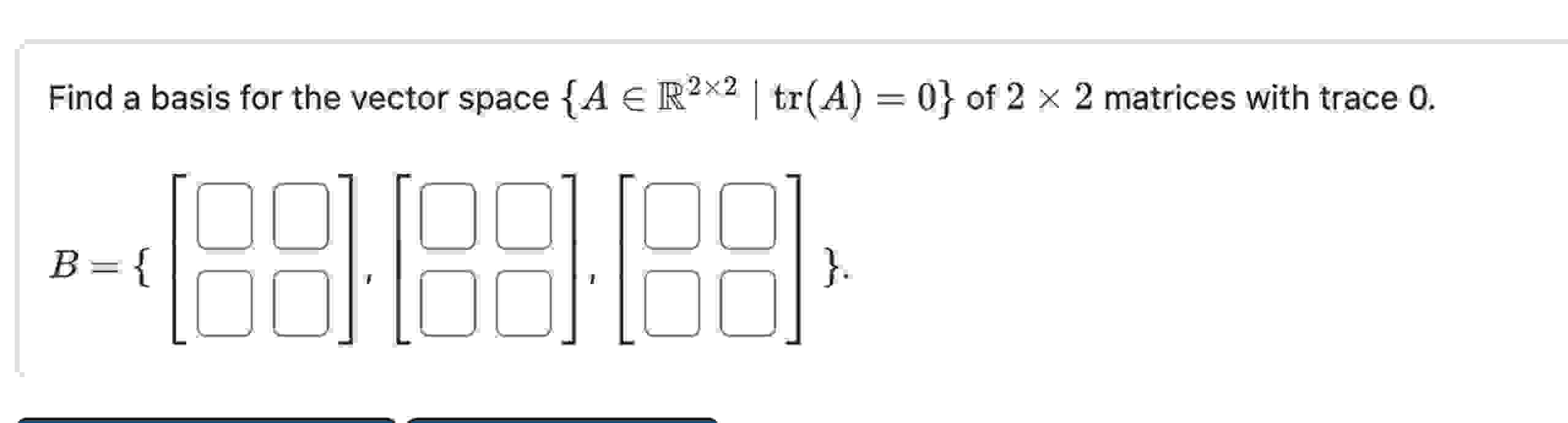 Find a basis for the vector space $\{A \in \mathbb{R}^{2\times 2} \mid \operatorname{tr}(A) = 0\}$ of $2 \times 2$ matrices with trace 0.

$B = \{ \begin{bmatrix} \square & \square \\ \square & \square \end{bmatrix}, \begin{bmatrix} \square & \square \\ \square & \square \end{bmatrix}, \begin{bmatrix} \square & \square \\ \square & \square \end{bmatrix} \}.$